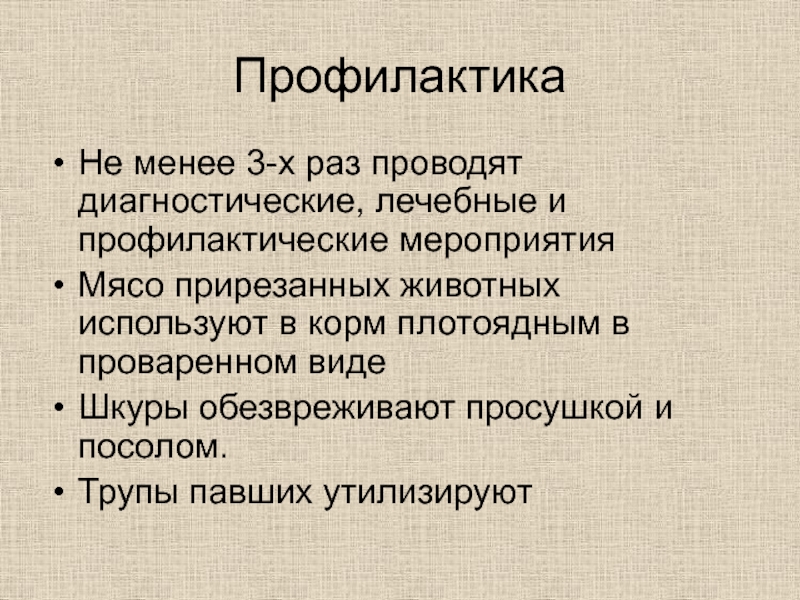 Профилактика

• Не менее 3-х раз проводят диагностические, лечебные и профилактические мероприятия
• Мясо прирезанных животных используют в корм плотоядным в проваренном виде
• Шкуры обезвреживают просушкой и посолом.
• Трупы павших утилизируют